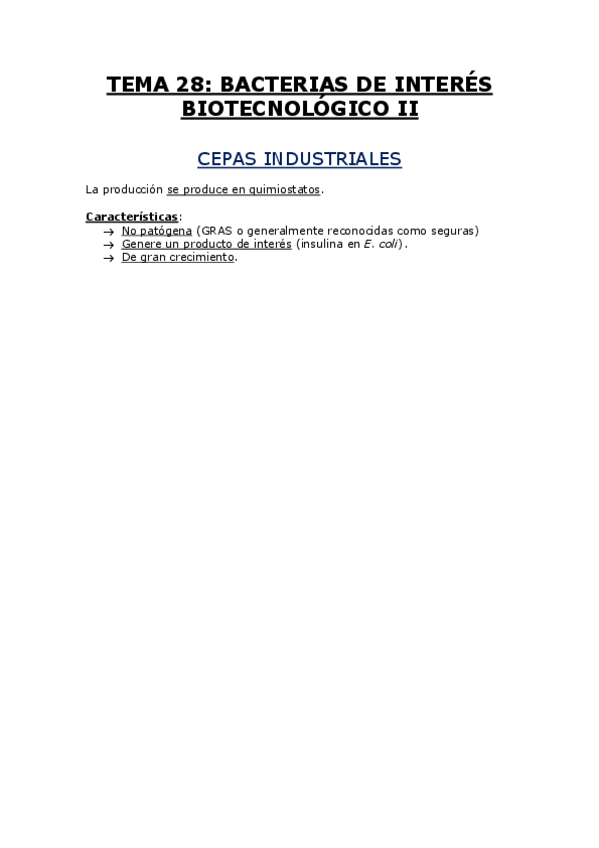 TEMA 28: BACTERIAS DE INTERÉS BIOTECNOLÓGICO II

CEPAS INDUSTRIALES

La producción se produce en quimiostatos.

Características:
→ No patógena (GRAS o generalmente reconocidas como seguras)
→ Genere un producto de interés (insulina en E. coli).
→ De gran crecimiento.